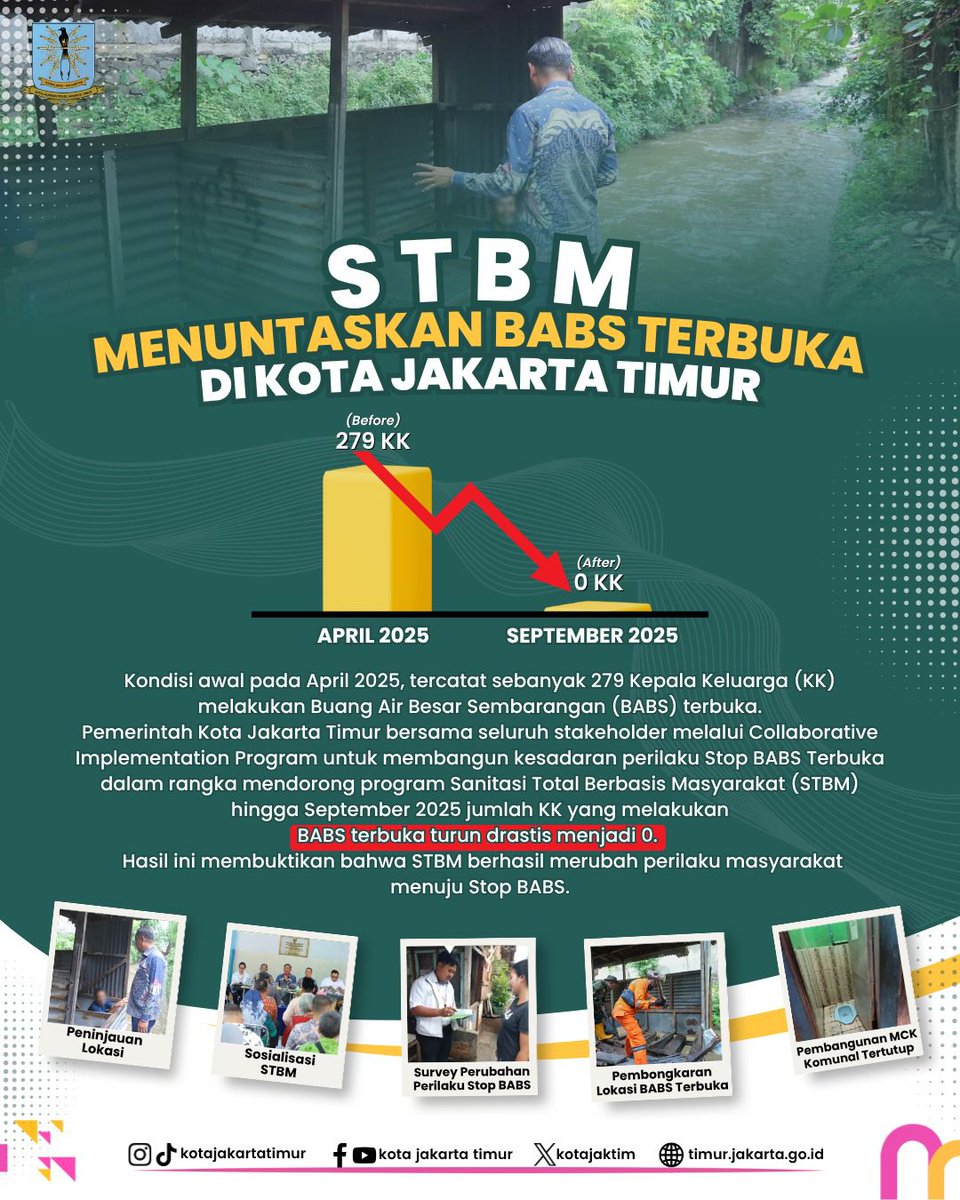 STBM

MENUNTASKAN BABS TERBUKA

DI KOTA JAKARTA TIMUR

(Before)
279 KK

(After)
0 KK

APRIL 2025

SEPTEMBER 2025

Kondisi awal pada April 2025, tercatat sebanyak 279 Kepala Keluarga (KK) melakukan Buang Air Besar Sembarangan (BABS) terbuka.

Pemerintah Kota Jakarta Timur bersama seluruh stakeholder melalui Collaborative Implementation Program untuk membangun kesadaran perilaku Stop BABS Terbuka dalam rangka mendorong program Sanitasi Total Berbasis Masyarakat (STBM) hingga September 2025 jumlah KK yang melakukan BABS terbuka turun drastis menjadi 0.

Hasil ini membuktikan bahwa STBM berhasil merubah perilaku masyarakat menuju Stop BABS.

Peninjauan Lokasi

Sosialisasi STBM

Survey Perubahan Perilaku Stop BABS

Pembongkaran Lokasi BABS Terbuka

Pembangunan MCK Komunal Tertutup

kotajakartatimur

kota jakarta timur

kotajaktim

timur.jakarta.go.id